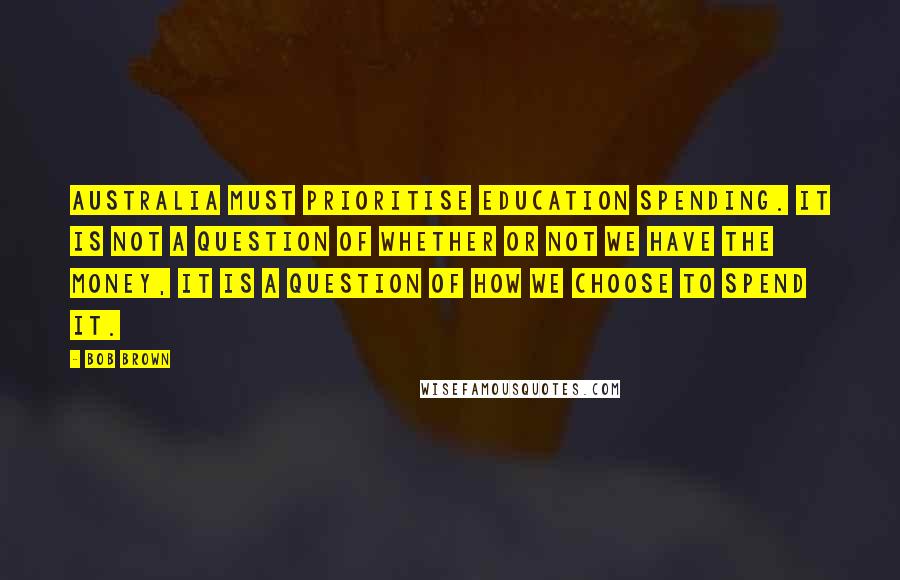 AUSTRALIA MUST PRIORITISE EDUCATION SPENDING. IT IS NOT A QUESTION OF WHETHER OR NOT WE HAVE THE MONEY, IT IS A QUESTION OF HOW WE CHOOSE TO SPEND IT.

- BOB BROWN

WISEFAMOUSQUOTES.COM